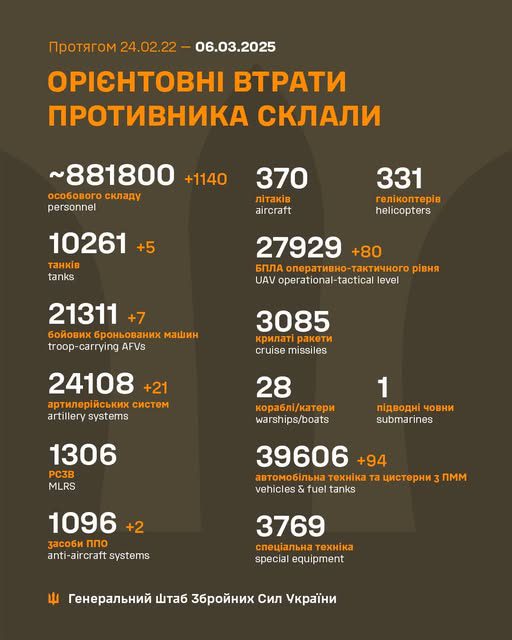 Протягом 24.02.22 — 06.03.2025

ОРІЄНТОВНІ ВТРАТИ ПРОТИВНИКА СКЛАЛИ

~881800 +1140
особового складу
personnel

10261 +5
танків
tanks

21311 +7
бойових броньованих машин
troop-carrying AFVs

24108 +21
артилерійських систем
artillery systems

1306
РСЗВ
MLRS

1096 +2
засоби ППО
anti-aircraft systems

370
літаків
aircraft

331
гелікоптерів
helicopters

27929 +80
БПЛА оперативно-тактичного рівня
UAV operational-tactical level

3085
крилаті ракети
cruise missiles

28
кораблі/катери
warships/boats

1
підводні човни
submarines

39606 +94
автомобільна техніка та цистерни з ПММ
vehicles & fuel tanks

3769
спеціальна техніка
special equipment

Генеральний Штаб Збройних Сил України